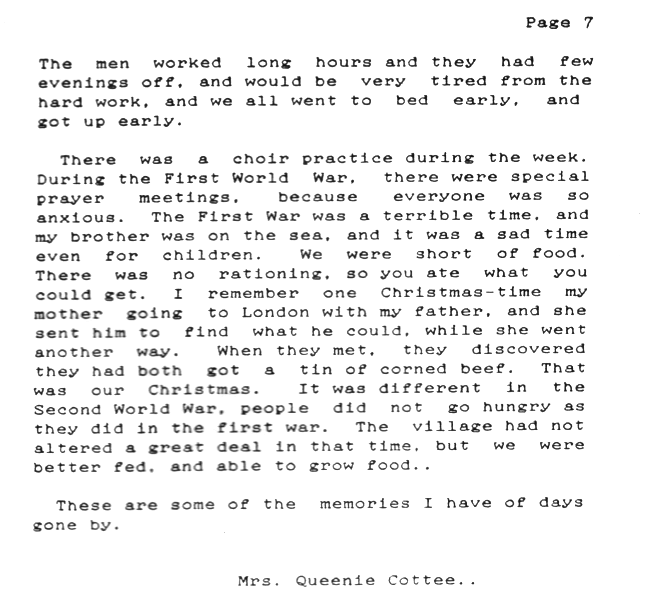 Page 7

The men worked long hours and they had few evenings off, and would be very tired from the hard work, and we all went to bed early, and got up early.

There was a choir practice during the week. During the First World War, there were special prayer meetings, because everyone was so anxious. The First War was a terrible time, and my brother was on the sea, and it was a sad time even for children. We were short of food. There was no rationing, so you ate what you could get. I remember one Christmas-time my mother going to London with my father, and she sent him to find what he could, while she went another way. When they met, they discovered they had both got a tin of corned beef. That was our Christmas. It was different in the Second World War, people did not go hungry as they did in the first war. The village had not altered a great deal in that time, but we were better fed, and able to grow food..

These are some of the memories I have of days gone by.

Mrs. Queenie Cottee..